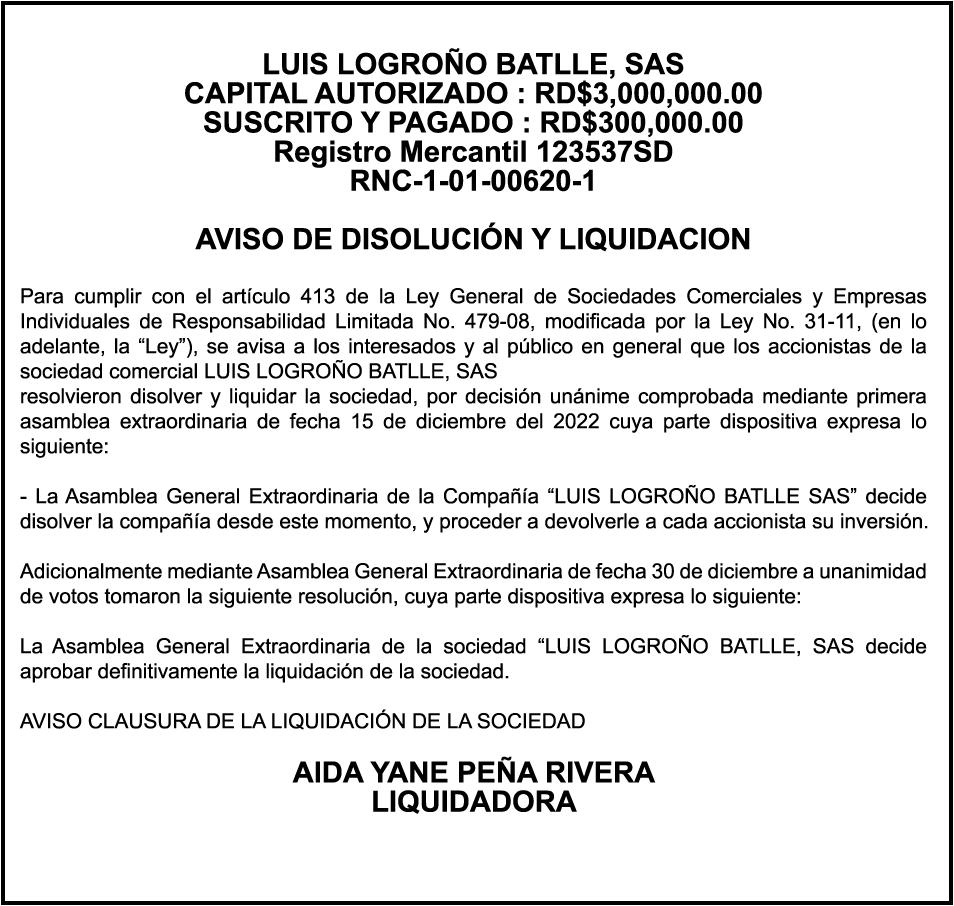 LUIS LOGROÑO BATLLE, SAS
CAPITAL AUTORIZADO : RD$3,000,000.00
SUSCRITO Y PAGADO : RD$300,000.00
Registro Mercantil 123537SD
RNC-1-01-00620-1

AVISO DE DISOLUCIÓN Y LIQUIDACION

Para cumplir con el artículo 413 de la Ley General de Sociedades Comerciales y Empresas Individuales de Responsabilidad Limitada No. 479-08, modificada por la Ley No. 31-11, (en lo adelante, la “Ley”), se avisa a los interesados y al público en general que los accionistas de la sociedad comercial LUIS LOGROÑO BATLLE, SAS
resolvieron disolver y liquidar la sociedad, por decisión unánime comprobada mediante primera asamblea extraordinaria de fecha 15 de diciembre del 2022 cuya parte dispositiva expresa lo siguiente:

- La Asamblea General Extraordinaria de la Compañía “LUIS LOGROÑO BATLLE SAS” decide disolver la compañía desde este momento, y proceder a devolverle a cada accionista su inversión.

Adicionalmente mediante Asamblea General Extraordinaria de fecha 30 de diciembre a unanimidad de votos tomaron la siguiente resolución, cuya parte dispositiva expresa lo siguiente:

La Asamblea General Extraordinaria de la sociedad “LUIS LOGROÑO BATLLE, SAS decide aprobar definitivamente la liquidación de la sociedad.

AVISO CLAUSURA DE LA LIQUIDACIÓN DE LA SOCIEDAD

AIDA YANE PEÑA RIVERA
LIQUIDADORA